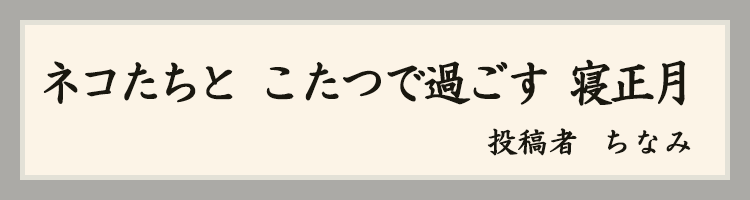 ネコたちと　こたつで過ごす　寝正月

投稿者　ちなみ